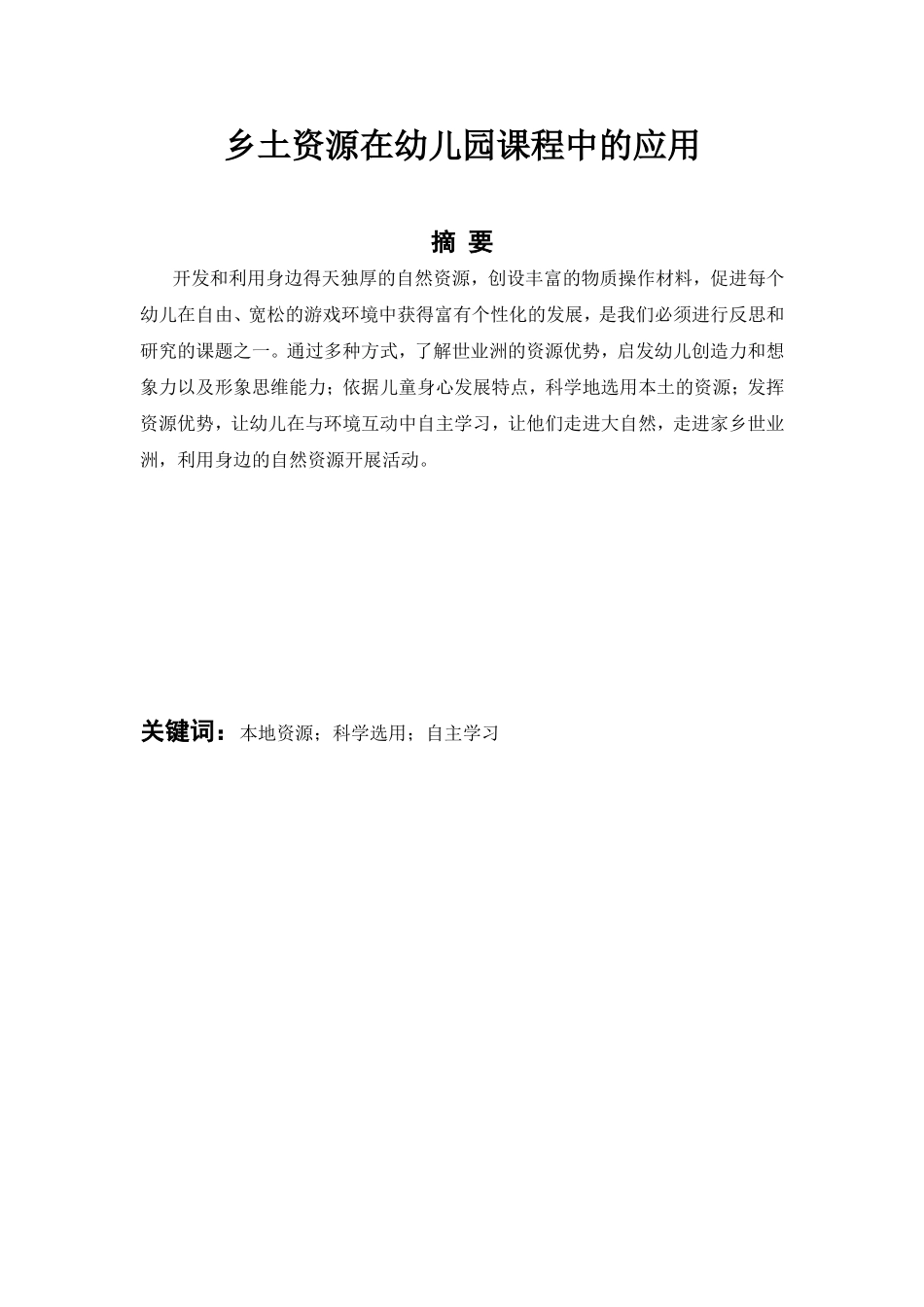 乡土资源在幼儿园课程中的应用

摘 要

开发和利用身边得天独厚的自然资源，创设丰富的物质操作材料，促进每个幼儿在自由、宽松的游戏环境中获得富有个性化的发展，是我们必须进行反思和研究的课题之一。通过多种方式，了解世业洲的资源优势，启发幼儿创造力和想象力以及形象思维能力；依据儿童身心发展特点，科学地选用本土的资源；发挥资源优势，让幼儿在与环境互动中自主学习，让他们走进大自然，走进家乡世业洲，利用身边的自然资源开展活动。

关键词：本地资源；科学选用；自主学习